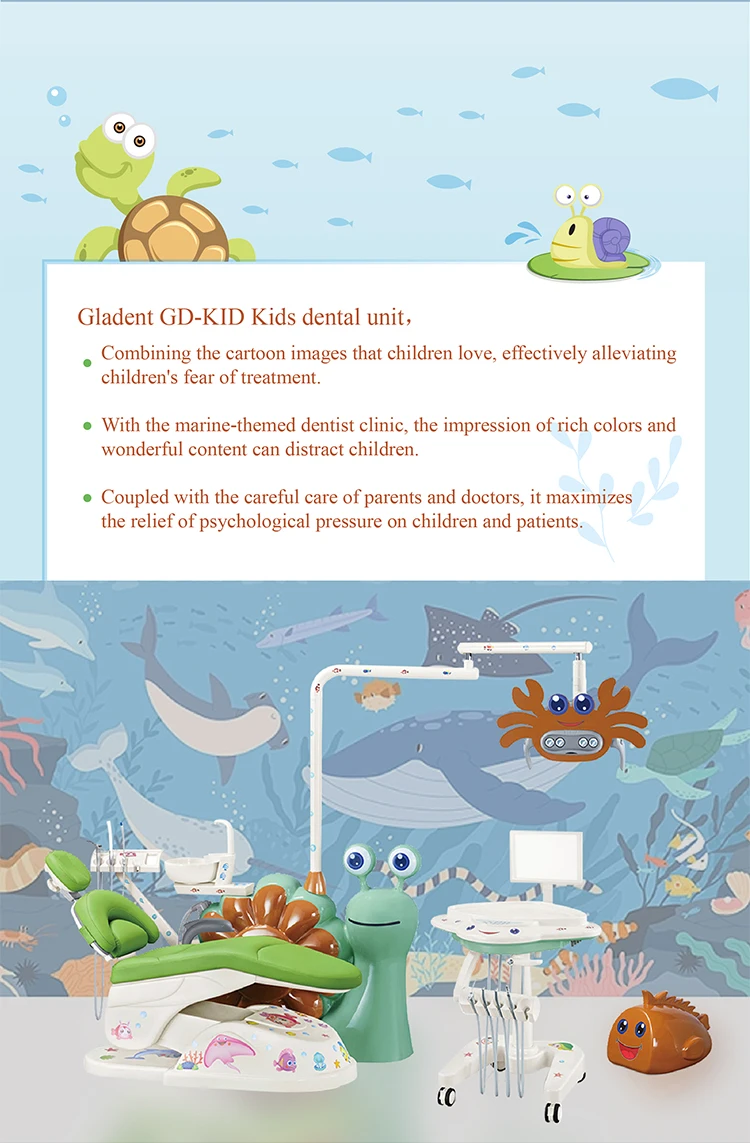 Gladent GD-KID Kids dental unit，

• Combining the cartoon images that children love, effectively alleviating children's fear of treatment.

• With the marine-themed dentist clinic, the impression of rich colors and wonderful content can distract children.

• Coupled with the careful care of parents and doctors, it maximizes the relief of psychological pressure on children and patients.